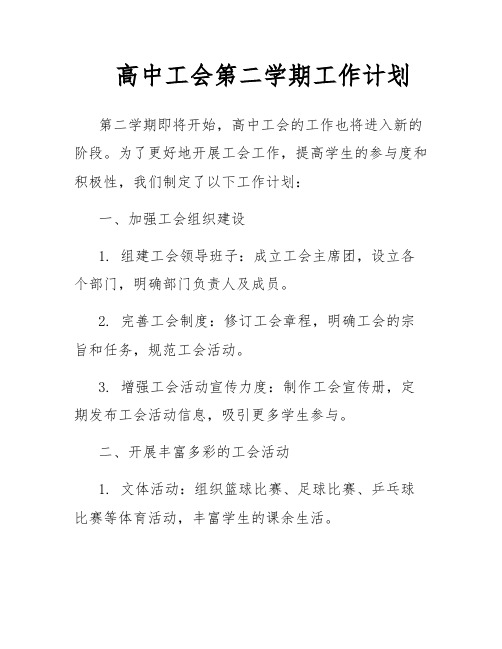 高中工会第二学期工作计划

第二学期即将开始，高中工会的工作也将进入新的阶段。为了更好地开展工会工作，提高学生的参与度和积极性，我们制定了以下工作计划：

一、加强工会组织建设

1. 组建工会领导班子：成立工会主席团，设立各个部门，明确部门负责人及成员。

2. 完善工会制度：修订工会章程，明确工会的宗旨和任务，规范工会活动。

3. 增强工会活动宣传力度：制作工会宣传册，定期发布工会活动信息，吸引更多学生参与。

二、开展丰富多彩的工会活动

1. 文体活动：组织篮球比赛、足球比赛、乒乓球比赛等体育活动，丰富学生的课余生活。